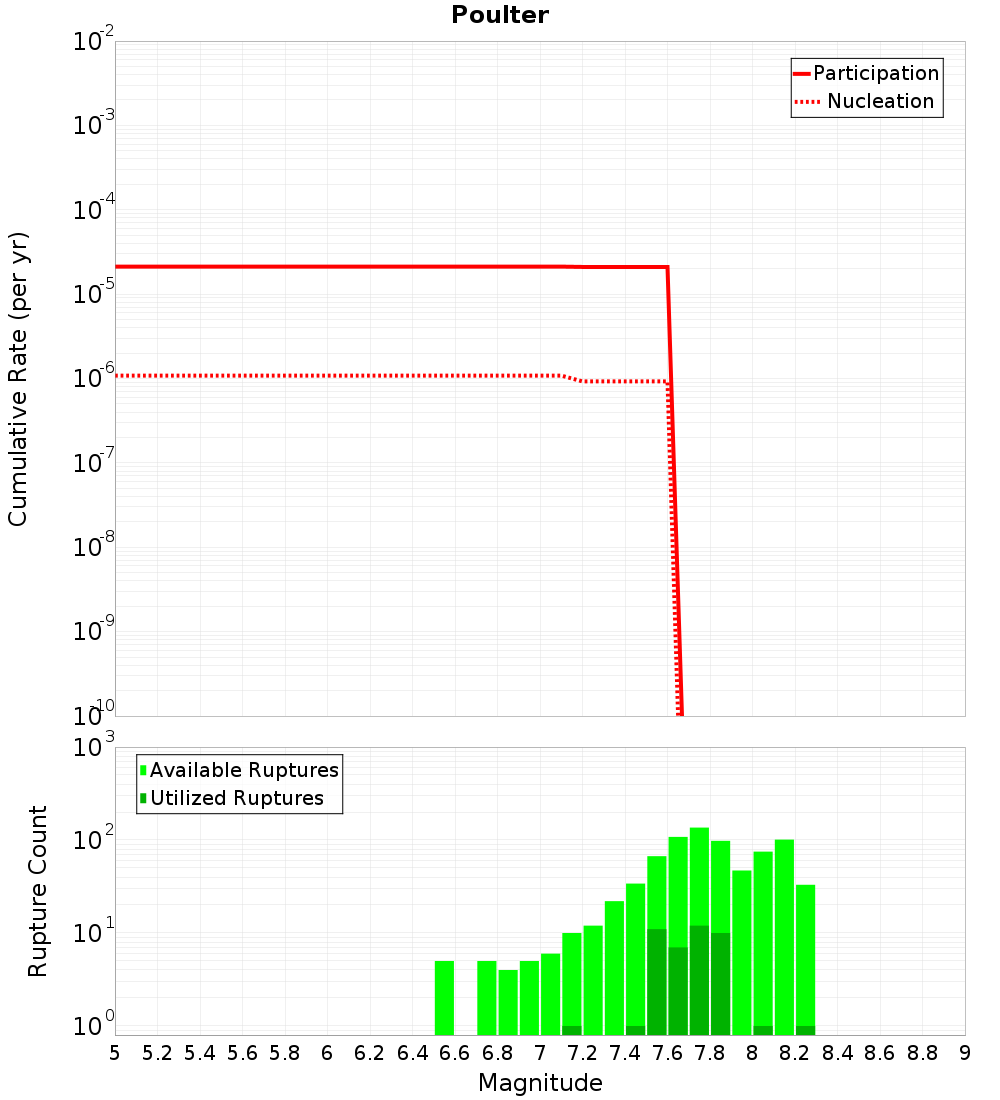 Poulter

Participation
Nucleation

Cumulative Rate (per yr)

$10^{-2}$
$10^{-3}$
$10^{-4}$
$10^{-5}$
$10^{-6}$
$10^{-7}$
$10^{-8}$
$10^{-9}$
$10^{-10}$

Available Ruptures
Utilized Ruptures

Rupture Count

$10^{3}$
$10^{2}$
$10^{1}$
$10^{0}$

5 5.2 5.4 5.6 5.8 6 6.2 6.4 6.6 6.8 7 7.2 7.4 7.6 7.8 8 8.2 8.4 8.6 8.8 9

Magnitude